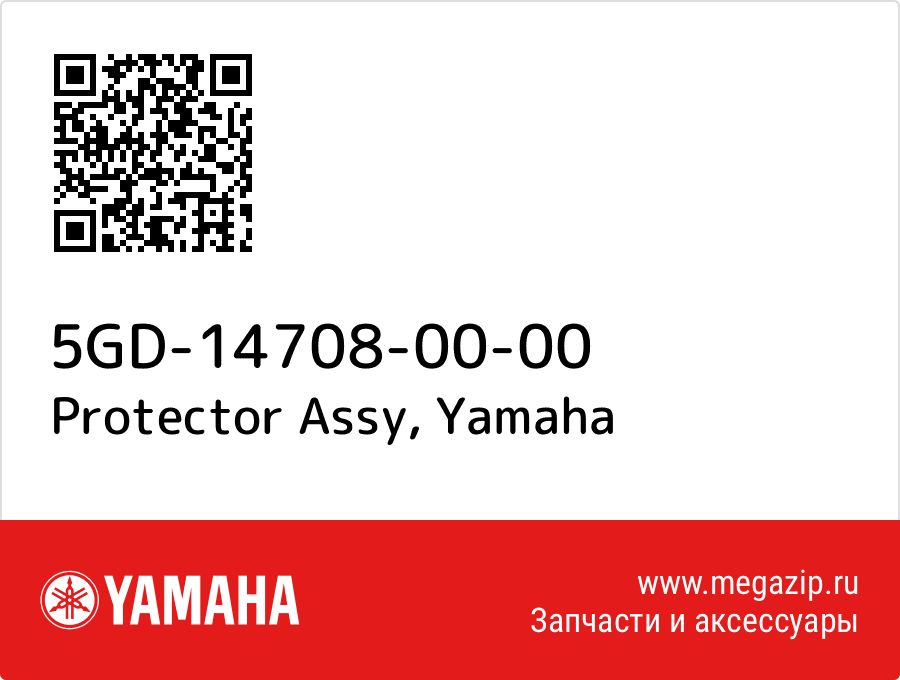 5GD-14708-00-00
Protector Assy, Yamaha

YAMAHA

www.megazip.ru
Запчасти и аксессуары